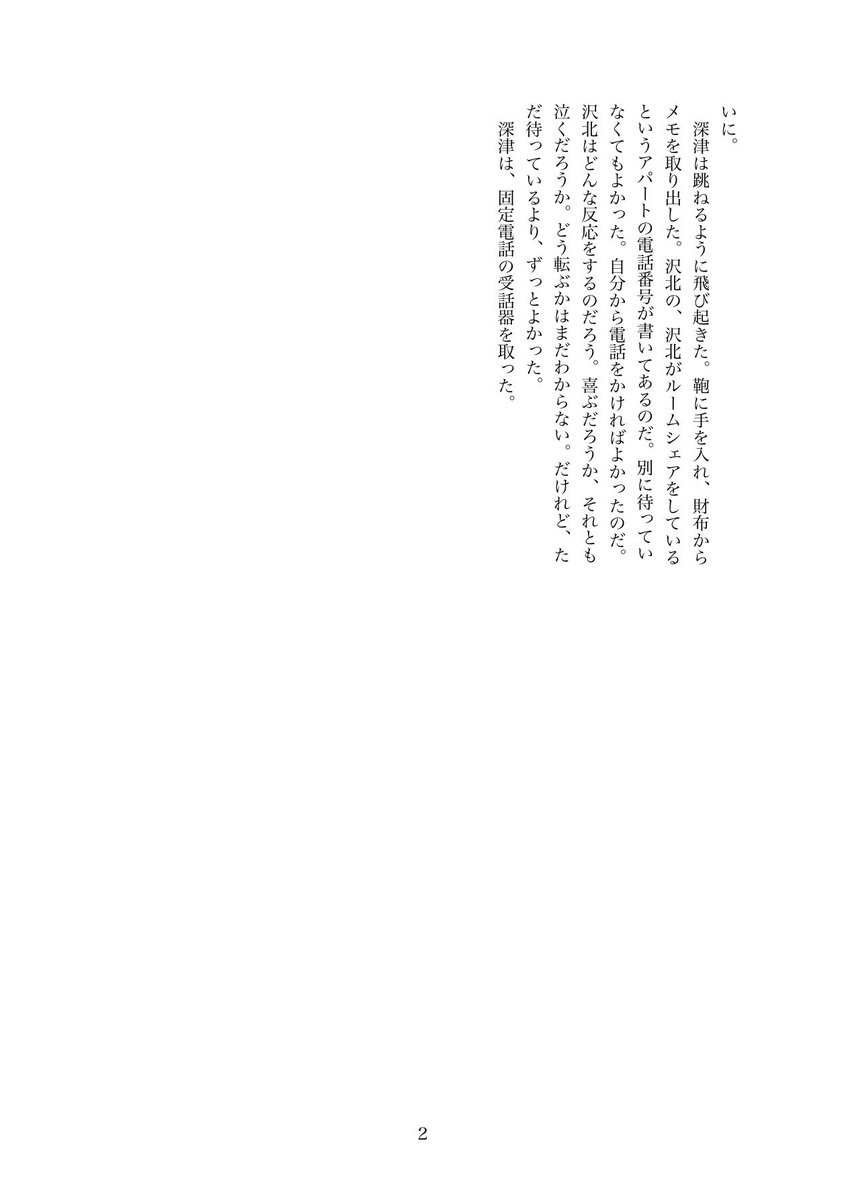 いに。

深津は跳ねるように飛び起きた。鞄に手を入れ、財布からメモを取り出した。沢北の、沢北がルームシェアをしているというアパートの電話番号が書いてあるのだ。別に待っていなくてもよかった。自分から電話をかければよかったのだ。沢北はどんな反応をするのだろう。喜ぶだろうか、それとも泣くだろうか。どう転ぶかはまだわからない。だけれど、ただ待っているより、ずっとよかった。

深津は、固定電話の受話器を取った。

2